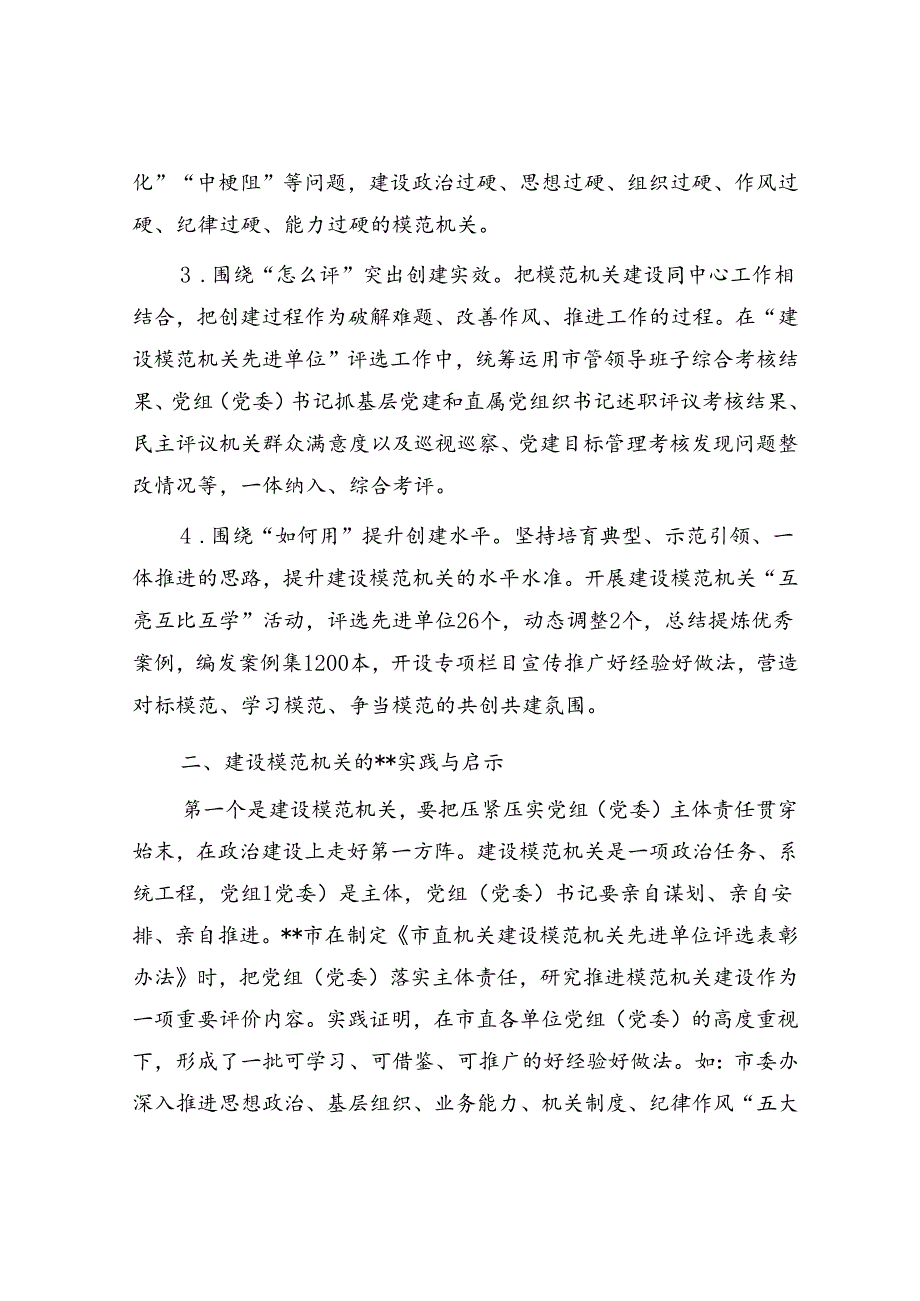 化”“中梗阻”等问题，建设政治过硬、思想过硬、组织过硬、作风过硬、纪律过硬、能力过硬的模范机关。

3．围绕“怎么评”突出创建实效。把模范机关建设同中心工作相结合，把创建过程作为破解难题、改善作风、推进工作的过程。在“建设模范机关先进单位”评选工作中，统筹运用市管领导班子综合考核结果、党组（党委）书记抓基层党建和直属党组织书记述职评议考核结果、民主评议机关群众满意度以及巡视巡察、党建目标管理考核发现问题整改情况等，一体纳入、综合考评。

4．围绕“如何用”提升创建水平。坚持培育典型、示范引领、一体推进的思路，提升建设模范机关的水平水准。开展建设模范机关“互亮互比互学”活动，评选先进单位26个，动态调整2个，总结提炼优秀案例，编发案例集1200本，开设专项栏目宣传推广好经验好做法，营造对标模范、学习模范、争当模范的共创共建氛围。

二、建设模范机关的**实践与启示

第一个是建设模范机关，要把压紧压实党组（党委）主体责任贯穿始末，在政治建设上走好第一方阵。建设模范机关是一项政治任务、系统工程，党组1党委）是主体，党组（党委）书记要亲自谋划、亲自安排、亲自推进。**市在制定《市直机关建设模范机关先进单位评选表彰办法》时，把党组（党委）落实主体责任，研究推进模范机关建设作为一项重要评价内容。实践证明，在市直各单位党组（党委）的高度重视下，形成了一批可学习、可借鉴、可推广的好经验好做法。如：市委办深入推进思想政治、基层组织、业务能力、机关制度、纪律作风“五大